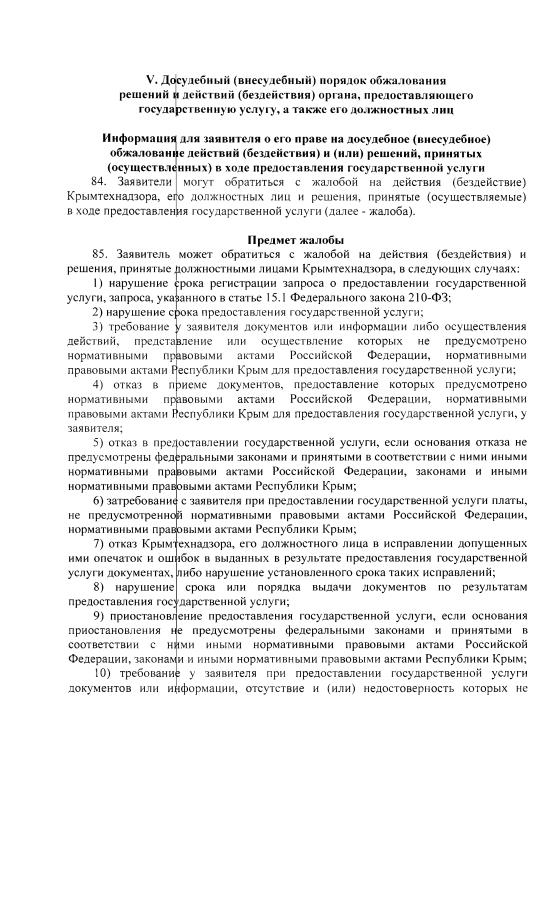 V. Досудебный (внесудебный) порядок обжалования решений и действий (бездействия) органа, предоставляющего государственную услугу, а также его должностных лиц

Информация для заявителя о его праве на досудебное (внесудебное) обжалование действий (бездействия) и (или) решений, принятых (осуществленных) в ходе предоставления государственной услуги

84. Заявители могут обратиться с жалобой на действия (бездействие) Крымтехнадзора, его должностных лиц и решения, принятые (осуществляемые) в ходе предоставления государственной услуги (далее - жалоба).

Предмет жалобы

85. Заявитель может обратиться с жалобой на действия (бездействия) и решения, принятые должностными лицами Крымтехнадзора, в следующих случаях:

1) нарушение срока регистрации запроса о предоставлении государственной услуги, запроса, указанного в статье 15.1 Федерального закона 210-ФЗ;

2) нарушение срока предоставления государственной услуги;

3) требование у заявителя документов или информации либо осуществления действий, представление или осуществление которых не предусмотрено нормативными правовыми актами Российской Федерации, нормативными правовыми актами Республики Крым для предоставления государственной услуги;

4) отказ в приеме документов, предоставление которых предусмотрено нормативными правовыми актами Российской Федерации, нормативными правовыми актами Республики Крым для предоставления государственной услуги, у заявителя;

5) отказ в предоставлении государственной услуги, если основания отказа не предусмотрены федеральными законами и принятыми в соответствии с ними иными нормативными правовыми актами Российской Федерации, законами и иными нормативными правовыми актами Республики Крым;

6) затребование с заявителя при предоставлении государственной услуги платы, не предусмотренной нормативными правовыми актами Российской Федерации, нормативными правовыми актами Республики Крым;

7) отказ Крымтехнадзора, его должностного лица в исправлении допущенных ими опечаток и ошибок в выданных в результате предоставления государственной услуги документах, либо нарушение установленного срока таких исправлений;

8) нарушение срока или порядка выдачи документов по результатам предоставления государственной услуги;

9) приостановление предоставления государственной услуги, если основания приостановления не предусмотрены федеральными законами и принятыми в соответствии с ними иными нормативными правовыми актами Российской Федерации, законами и иными нормативными правовыми актами Республики Крым;

10) требование у заявителя при предоставлении государственной услуги документов или информации, отсутствие и (или) недостоверность которых не